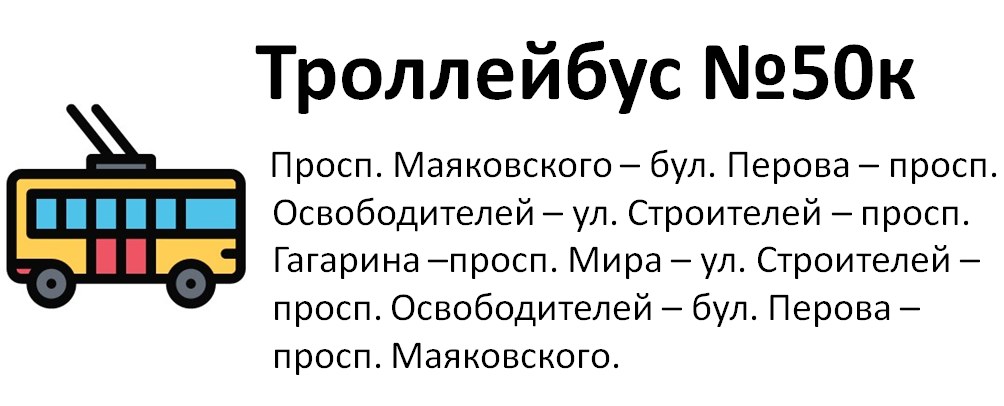 Троллейбус №50к

Просп. Маяковского – бул. Перова – просп. Освободителей – ул. Строителей – просп. Гагарина –просп. Мира – ул. Строителей – просп. Освободителей – бул. Перова – просп. Маяковского.